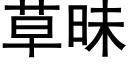 草昧